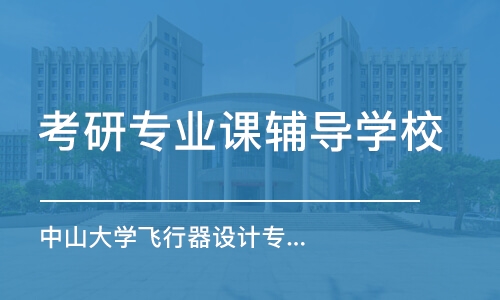 考研专业课辅导学校

中山大学飞行器设计专...